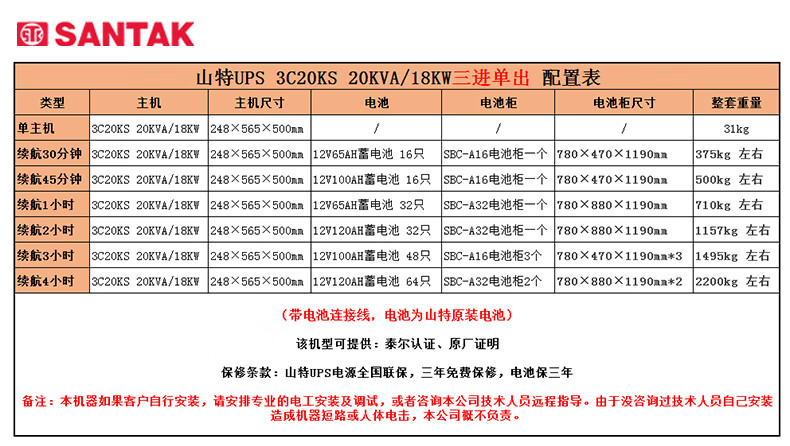 SANTAK

山特UPS 3C20KS 20KVA/18KW三进单出 配置表

| 类型 | 主机 | 主机尺寸 | 电池 | 电池柜 | 电池柜尺寸 | 整套重量 |
|---|---|---|---|---|---|---|
| 单主机 | 3C20KS 20KVA/18KW | 248×565×500mm | / | / | / | 31kg |
| 续航30分钟 | 3C20KS 20KVA/18KW | 248×565×500mm | 12V65AH蓄电池 16只 | SBC-A16电池柜一个 | 780×470×1190mm | 375kg 左右 |
| 续航45分钟 | 3C20KS 20KVA/18KW | 248×565×500mm | 12V100AH蓄电池 16只 | SBC-A16电池柜一个 | 780×470×1190mm | 500kg 左右 |
| 续航1小时 | 3C20KS 20KVA/18KW | 248×565×500mm | 12V65AH蓄电池 32只 | SBC-A32电池柜一个 | 780×880×1190mm | 710kg 左右 |
| 续航2小时 | 3C20KS 20KVA/18KW | 248×565×500mm | 12V120AH蓄电池 32只 | SBC-A32电池柜一个 | 780×880×1190mm | 1157kg 左右 |
| 续航3小时 | 3C20KS 20KVA/18KW | 248×565×500mm | 12V100AH蓄电池 48只 | SBC-A16电池柜3个 | 780×470×1190mm*3 | 1495kg 左右 |
| 续航4小时 | 3C20KS 20KVA/18KW | 248×565×500mm | 12V120AH蓄电池 64只 | SBC-A32电池柜2个 | 780×880×1190mm*2 | 2200kg 左右 |

（带电池连接线，电池为山特原装电池）

该机型可提供：泰尔认证、原厂证明

保修条款：山特UPS电源全国联保，三年免费保修，电池保三年

备注：本机器如果客户自行安装，请安排专业的电工安装及调试，或者咨询本公司技术人员远程指导。由于没咨询过技术人员自己安装造成机器短路或人体电击，本公司概不负责。